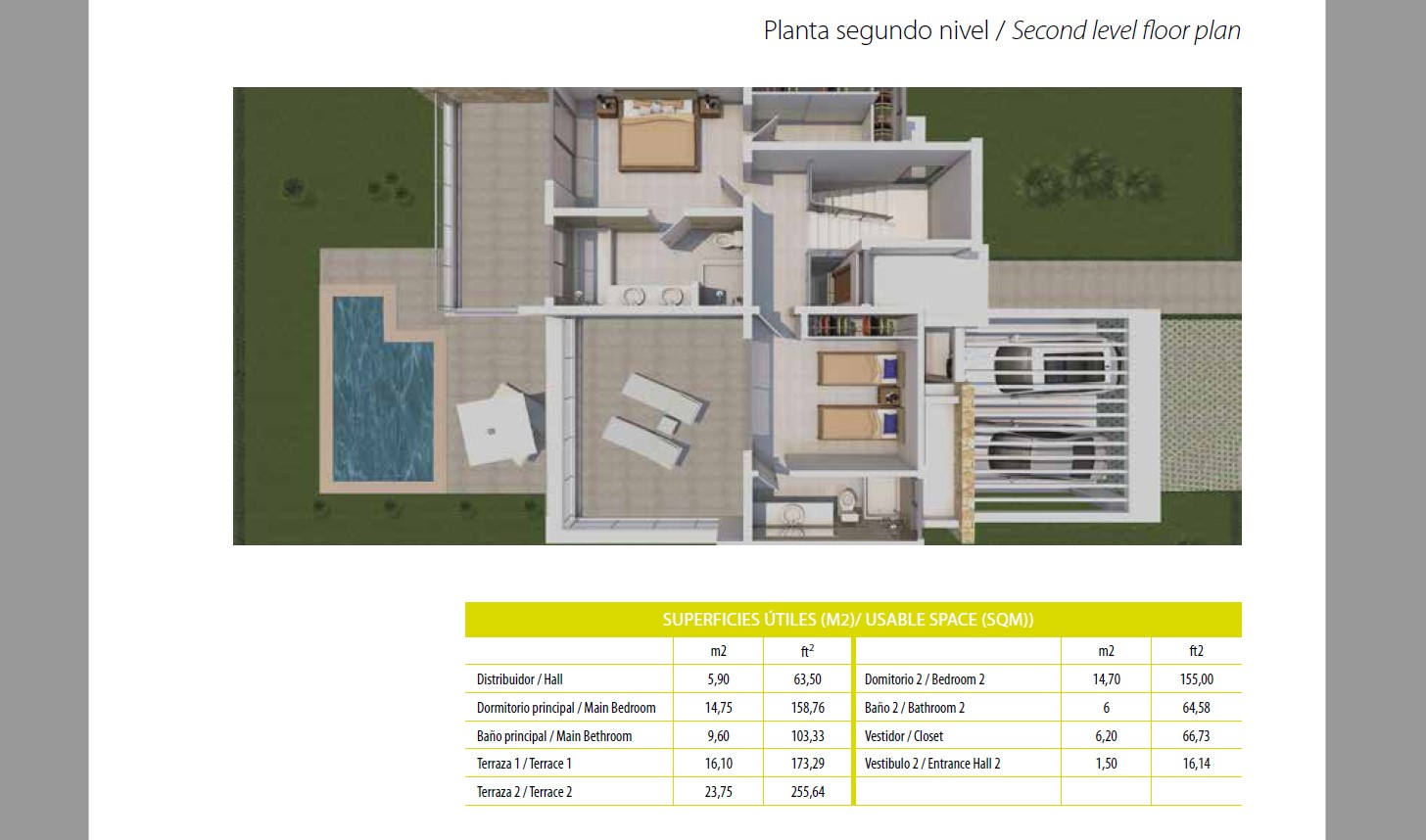 Planta segundo nivel / Second level floor plan

SUPERFICIES ÚTILES (M2)/ USABLE SPACE (SQM))

|  | m2 | $ft^2$ |  | m2 | ft2 |
|---|---|---|---|---|---|
| Distribuidor / Hall | 5,90 | 63,50 | Domitorio 2 / Bedroom 2 | 14,70 | 155,00 |
| Dormitorio principal / Main Bedroom | 14,75 | 158,76 | Baño 2 / Bathroom 2 | 6 | 64,58 |
| Baño principal / Main Bethroom | 9,60 | 103,33 | Vestidor / Closet | 6,20 | 66,73 |
| Terraza 1 / Terrace 1 | 16,10 | 173,29 | Vestibulo 2 / Entrance Hall 2 | 1,50 | 16,14 |
| Terraza 2 / Terrace 2 | 23,75 | 255,64 |  |  |  |